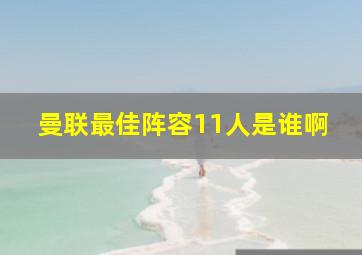 曼联最佳阵容11人是谁啊